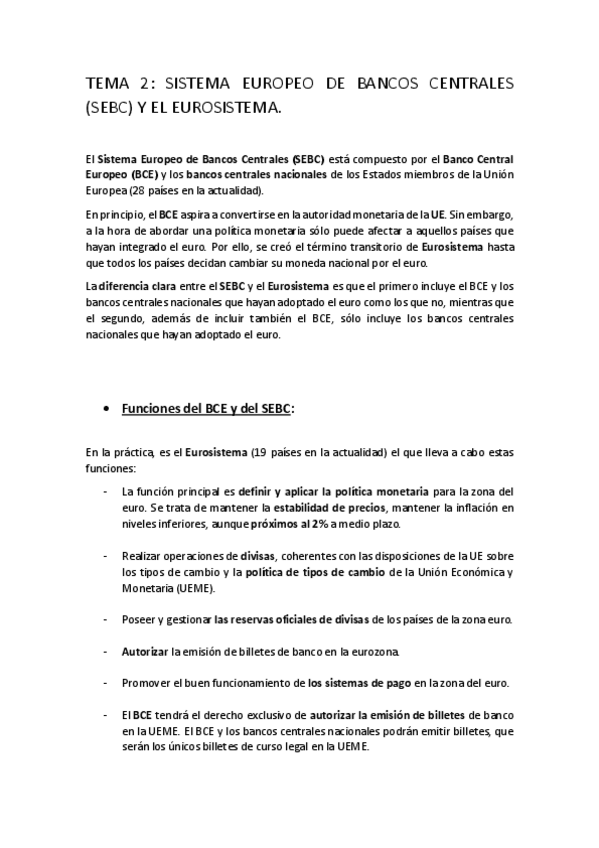 TEMA 2: SISTEMA EUROPEO DE BANCOS CENTRALES (SEBC) Y EL EUROSISTEMA.

El Sistema Europeo de Bancos Centrales (SEBC) está compuesto por el Banco Central Europeo (BCE) y los bancos centrales nacionales de los Estados miembros de la Unión Europea (28 países en la actualidad).

En principio, el BCE aspira a convertirse en la autoridad monetaria de la UE. Sin embargo, a la hora de abordar una política monetaria sólo puede afectar a aquellos países que hayan integrado el euro. Por ello, se creó el término transitorio de Eurosistema hasta que todos los países decidan cambiar su moneda nacional por el euro.

La diferencia clara entre el SEBC y el Eurosistema es que el primero incluye el BCE y los bancos centrales nacionales que hayan adoptado el euro como los que no, mientras que el segundo, además de incluir también el BCE, sólo incluye los bancos centrales nacionales que hayan adoptado el euro.

• Funciones del BCE y del SEBC:

En la práctica, es el Eurosistema (19 países en la actualidad) el que lleva a cabo estas funciones:

- La función principal es definir y aplicar la política monetaria para la zona del euro. Se trata de mantener la estabilidad de precios, mantener la inflación en niveles inferiores, aunque próximos al 2% a medio plazo.

- Realizar operaciones de divisas, coherentes con las disposiciones de la UE sobre los tipos de cambio y la política de tipos de cambio de la Unión Económica y Monetaria (UEME).

- Poseer y gestionar las reservas oficiales de divisas de los países de la zona euro.

- Autorizar la emisión de billetes de banco en la eurozona.

- Promover el buen funcionamiento de los sistemas de pago en la zona del euro.

- El BCE tendrá el derecho exclusivo de autorizar la emisión de billetes de banco en la UEME. El BCE y los bancos centrales nacionales podrán emitir billetes, que serán los únicos billetes de curso legal en la UEME.